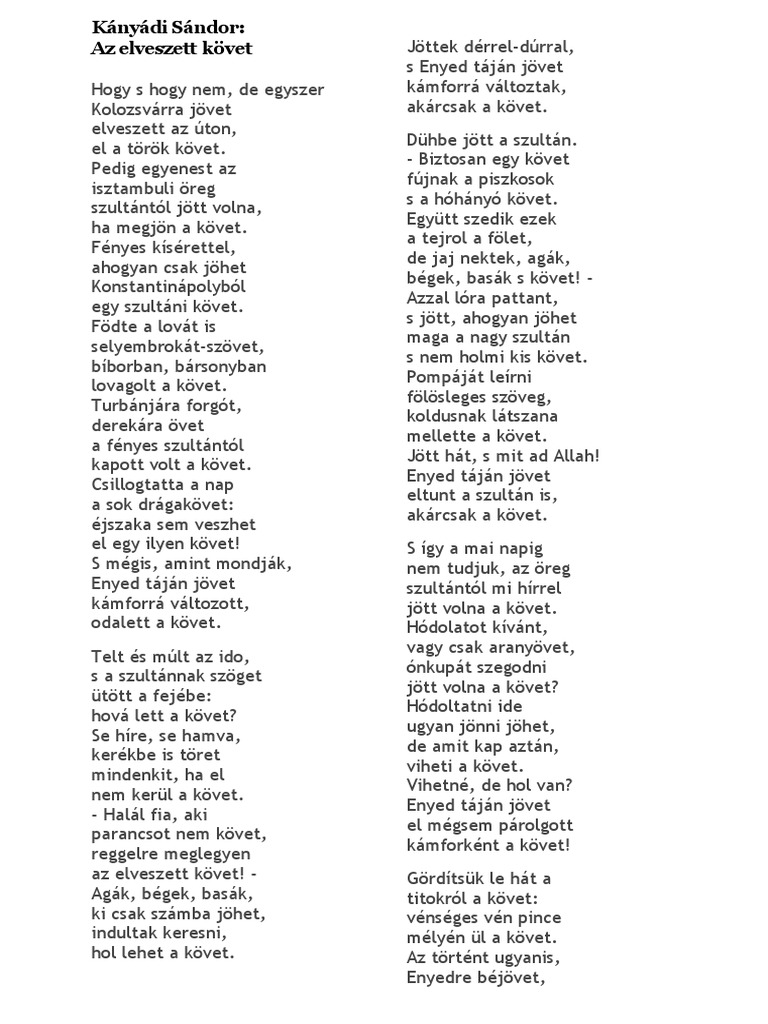 Kányádi Sándor:
Az elveszett követ

Hogy s hogy nem, de egyszer
Kolozsvárra jövet
elveszett az úton,
el a török követ.
Pedig egyenest az
isztambuli öreg
szultántól jött volna,
ha megjön a követ.
Fényes kísérettel,
ahogyan csak jöhet
Konstantinápolyból
egy szultáni követ.
Födte a lovát is
selyembrokát-szövet,
bíborban, bársonyban
lovagolt a követ.
Turbánjára forgót,
derekára övet
a fényes szultántól
kapott volt a követ.
Csillogtatta a nap
a sok drágakövet:
éjszaka sem veszhet
el egy ilyen követ!
S mégis, amint mondják,
Enyed táján jövet
kámforrá változott,
odalett a követ.

Telt és múlt az ido,
s a szultánnak szöget
ütött a fejébe:
hová lett a követ?
Se híre, se hamva,
kerékbe is töret
mindenkit, ha el
nem kerül a követ.
- Halál fia, aki
parancsot nem követ,
reggelre meglegyen
az elveszett követ! -
Agák, bégek, basák,
ki csak számba jöhet,
indultak keresni,
hol lehet a követ.

Jöttek dérrel-dúrral,
s Enyed táján jövet
kámforrá változtak,
akárcsak a követ.

Dühbe jött a szultán.
- Biztosan egy követ
fújnak a piszkosok
s a hóhányó követ.
Együtt szedik ezek
a tejrol a fölet,
de jaj nektek, agák,
bégek, basák s követ! -
Azzal lóra pattant,
s jött, ahogyan jöhet
maga a nagy szultán
s nem holmi kis követ.
Pompáját leírni
fölösleges szöveg,
koldusnak látszana
mellette a követ.
Jött hát, s mit ad Allah!
Enyed táján jövet
eltunt a szultán is,
akárcsak a követ.

S így a mai napig
nem tudjuk, az öreg
szultántól mi hírrel
jött volna a követ.
Hódolatot kívánt,
vagy csak aranyövet,
ónkupát szegodni
jött volna a követ?
Hódoltatni ide
ugyan jönni jöhet,
de amit kap aztán,
viheti a követ.
Vihetné, de hol van?
Enyed táján jövet
el mégsem párolgott
kámforként a követ!

Gördítsük le hát a
titokról a követ:
vénséges vén pince
mélyén ül a követ.
Az történt ugyanis,
Enyedre béjövet,